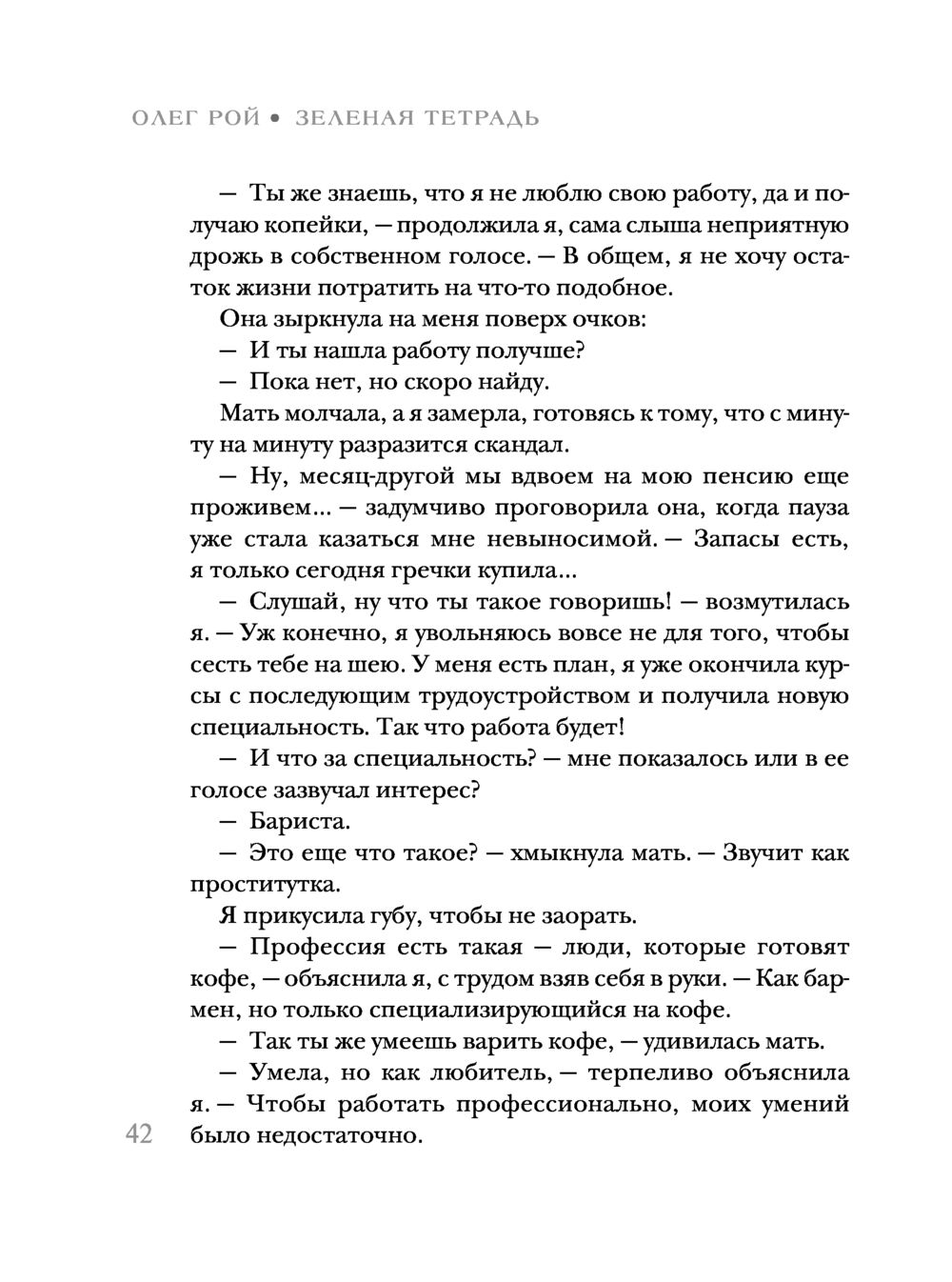 ОЛЕГ РОЙ • ЗЕЛЕНАЯ ТЕТРАДЬ

— Ты же знаешь, что я не люблю свою работу, да и получаю копейки, — продолжила я, сама слыша неприятную дрожь в собственном голосе. — В общем, я не хочу остаток жизни потратить на что-то подобное.

Она зыркнула на меня поверх очков:

— И ты нашла работу получше?

— Пока нет, но скоро найду.

Мать молчала, а я замерла, готовясь к тому, что с минуту на минуту разразится скандал.

— Ну, месяц-другой мы вдвоем на мою пенсию еще проживем... — задумчиво проговорила она, когда пауза уже стала казаться мне невыносимой. — Запасы есть, я только сегодня гречки купила...

— Слушай, ну что ты такое говоришь! — возмутилась я. — Уж конечно, я увольняюсь вовсе не для того, чтобы сесть тебе на шею. У меня есть план, я уже окончила курсы с последующим трудоустройством и получила новую специальность. Так что работа будет!

— И что за специальность? — мне показалось или в ее голосе зазвучал интерес?

— Бариста.

— Это еще что такое? — хмыкнула мать. — Звучит как проститутка.

Я прикусила губу, чтобы не заорать.

— Профессия есть такая — люди, которые готовят кофе, — объяснила я, с трудом взяв себя в руки. — Как бармен, но только специализирующийся на кофе.

— Так ты же умеешь варить кофе, — удивилась мать.

— Умела, но как любитель, — терпеливо объяснила я. — Чтобы работать профессионально, моих умений было недостаточно.

42